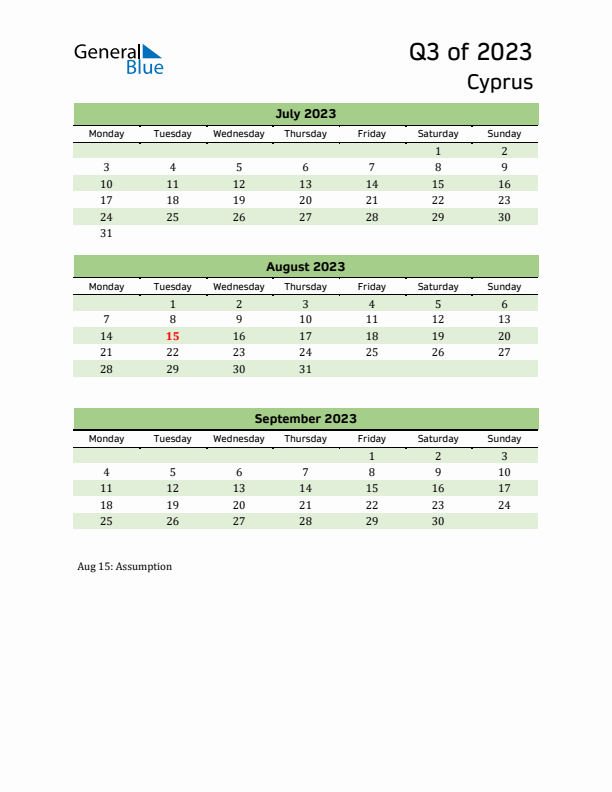 General Blue

Q3 of 2023
Cyprus

July 2023

| Monday | Tuesday | Wednesday | Thursday | Friday | Saturday | Sunday |
|---|---|---|---|---|---|---|
| | | | | | 1 | 2 |
| 3 | 4 | 5 | 6 | 7 | 8 | 9 |
| 10 | 11 | 12 | 13 | 14 | 15 | 16 |
| 17 | 18 | 19 | 20 | 21 | 22 | 23 |
| 24 | 25 | 26 | 27 | 28 | 29 | 30 |
| 31 | | | | | | |

August 2023

| Monday | Tuesday | Wednesday | Thursday | Friday | Saturday | Sunday |
|---|---|---|---|---|---|---|
| | 1 | 2 | 3 | 4 | 5 | 6 |
| 7 | 8 | 9 | 10 | 11 | 12 | 13 |
| 14 | 15 | 16 | 17 | 18 | 19 | 20 |
| 21 | 22 | 23 | 24 | 25 | 26 | 27 |
| 28 | 29 | 30 | 31 | | | |

September 2023

| Monday | Tuesday | Wednesday | Thursday | Friday | Saturday | Sunday |
|---|---|---|---|---|---|---|
| | | | | 1 | 2 | 3 |
| 4 | 5 | 6 | 7 | 8 | 9 | 10 |
| 11 | 12 | 13 | 14 | 15 | 16 | 17 |
| 18 | 19 | 20 | 21 | 22 | 23 | 24 |
| 25 | 26 | 27 | 28 | 29 | 30 | |

Aug 15: Assumption